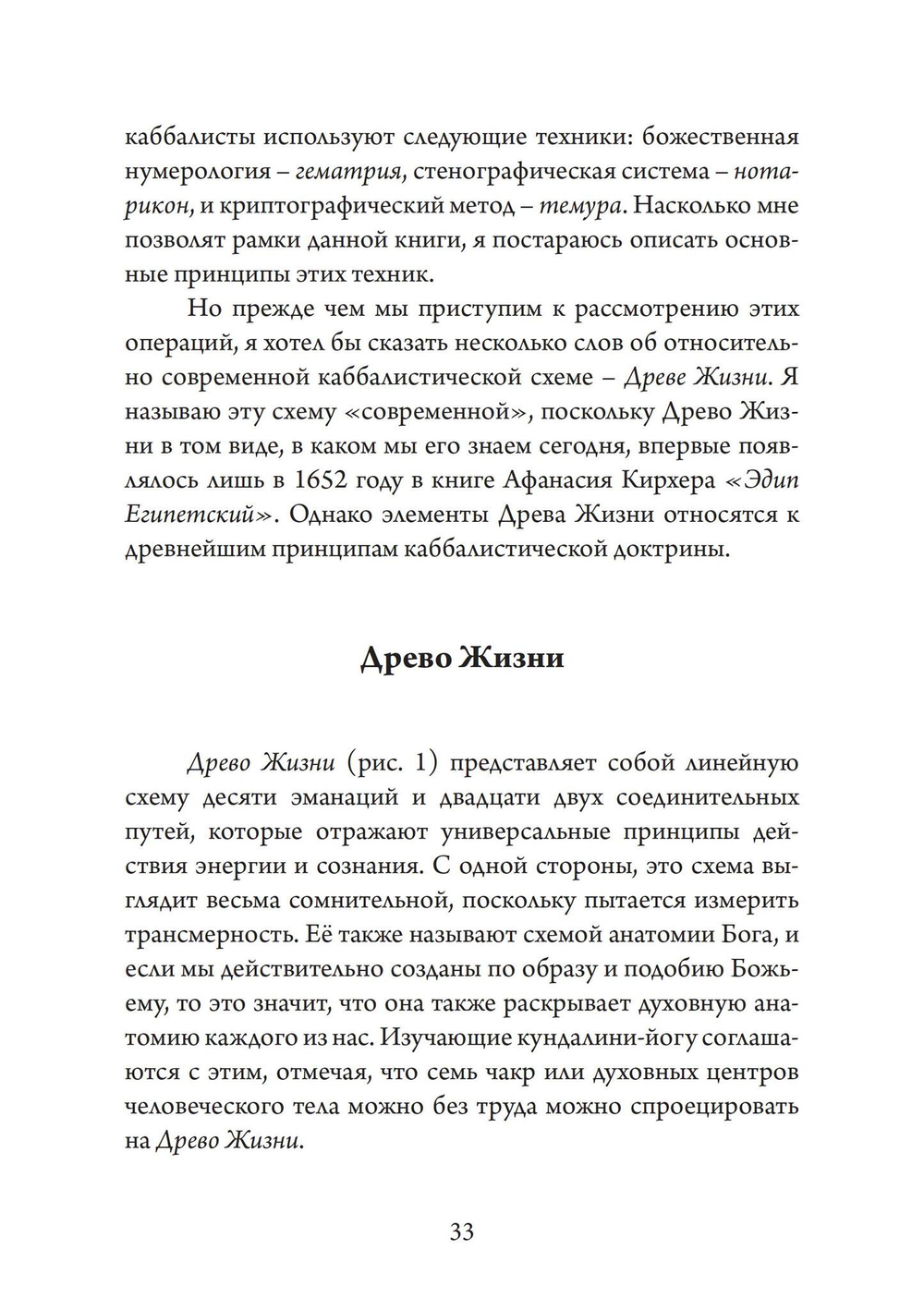 каббалисты используют следующие техники: божественная нумерология – гематрия, стенографическая система – нотарикон, и криптографический метод – темура. Насколько мне позволят рамки данной книги, я постараюсь описать основные принципы этих техник.

Но прежде чем мы приступим к рассмотрению этих операций, я хотел бы сказать несколько слов об относительно современной каббалистической схеме – Древе Жизни. Я называю эту схему «современной», поскольку Древо Жизни в том виде, в каком мы его знаем сегодня, впервые появлялось лишь в 1652 году в книге Афанасия Кирхера «Эдип Египетский». Однако элементы Древа Жизни относятся к древнейшим принципам каббалистической доктрины.

Древо Жизни

Древо Жизни (рис. 1) представляет собой линейную схему десяти эманаций и двадцати двух соединительных путей, которые отражают универсальные принципы действия энергии и сознания. С одной стороны, это схема выглядит весьма сомнительной, поскольку пытается измерить трансмерность. Её также называют схемой анатомии Бога, и если мы действительно созданы по образу и подобию Божьему, то это значит, что она также раскрывает духовную анатомию каждого из нас. Изучающие кундалини-йогу соглашаются с этим, отмечая, что семь чакр или духовных центров человеческого тела можно без труда можно спроецировать на Древо Жизни.

33